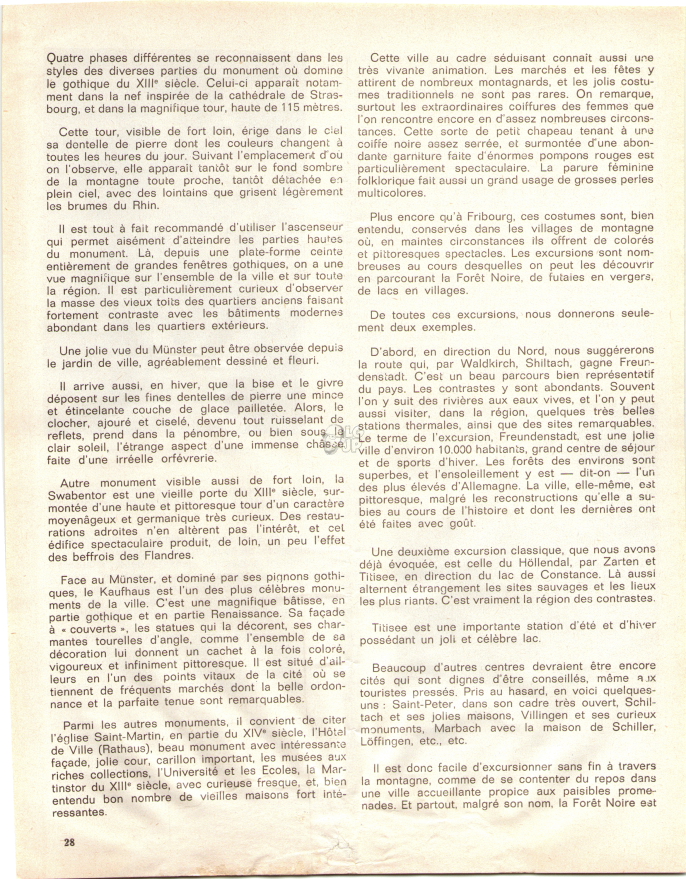 Quatre phases différentes se reconnaissent dans les styles des diverses parties du monument où domine le gothique du XIIIe siècle. Celui-ci apparaît notamment dans la nef inspirée de la cathédrale de Strasbourg, et dans la magnifique tour, haute de 115 mètres.

Cette tour, visible de fort loin, érige dans le ciel sa dentelle de pierre dont les couleurs changent à toutes les heures du jour. Suivant l'emplacement d'où on l'observe, elle apparaît tantôt sur le fond sombre de la montagne toute proche, tantôt détachée en plein ciel, avec des lointains que grisent légèrement les brumes du Rhin.

Il est tout à fait recommandé d'utiliser l'ascenseur qui permet aisément d'atteindre les parties hautes du monument. Là, depuis une plate-forme ceinte entièrement de grandes fenêtres gothiques, on a une vue magnifique sur l'ensemble de la ville et sur toute la région. Il est particulièrement curieux d'observer la masse des vieux toits des quartiers anciens faisant fortement contraste avec les bâtiments modernes abondant dans les quartiers extérieurs.

Une jolie vue du Münster peut être observée depuis le jardin de ville, agréablement dessiné et fleuri.

Il arrive aussi, en hiver, que la bise et le givre déposent sur les fines dentelles de pierre une mince et étincelante couche de glace pailletée. Alors, le clocher, ajouré et ciselé, devenu tout ruisselant de reflets, prend dans la pénombre, ou bien sous le clair soleil, l'étrange aspect d'une immense châsse faite d'une irréelle orfèvrerie.

Autre monument visible aussi de fort loin, la Swabentor est une vieille porte du XIIIe siècle, surmontée d'une haute et pittoresque tour d'un caractère moyenâgeux et germanique très curieux. Des restaurations adroites n'en altèrent pas l'intérêt, et cet édifice spectaculaire produit, de loin, un peu l'effet des beffrois des Flandres.

Face au Münster, et dominé par ses pignons gothiques, le Kaufhaus est l'un des plus célèbres monuments de la ville. C'est une magnifique bâtisse, en partie gothique et en partie Renaissance. Sa façade à « couverts », les statues qui la décorent, ses charmantes tourelles d'angle, comme l'ensemble de sa décoration lui donnent un cachet à la fois coloré, vigoureux et infiniment pittoresque. Il est situé d'ailleurs en l'un des points vitaux de la cité où se tiennent de fréquents marchés dont la belle ordonnance et la parfaite tenue sont remarquables.

Parmi les autres monuments, il convient de citer l'église Saint-Martin, en partie du XIVe siècle, l'Hôtel de Ville (Rathaus), beau monument avec intéressante façade, jolie cour, carillon important, les musées aux riches collections, l'Université et les Ecoles, la Martinstor du XIIIe siècle, avec curieuse fresque, et, bien entendu bon nombre de vieilles maisons fort intéressantes.

28

Cette ville au cadre séduisant connaît aussi une très vivante animation. Les marchés et les fêtes y attirent de nombreux montagnards, et les jolis costumes traditionnels ne sont pas rares. On remarque, surtout les extraordinaires coiffures des femmes que l'on rencontre encore en d'assez nombreuses circonstances. Cette sorte de petit chapeau tenant à une coiffe noire assez serrée, et surmontée d'une abondante garniture faite d'énormes pompons rouges est particulièrement spectaculaire. La parure féminine folklorique fait aussi un grand usage de grosses perles multicolores.

Plus encore qu'à Fribourg, ces costumes sont, bien entendu, conservés dans les villages de montagne où, en maintes circonstances ils offrent de colorés et pittoresques spectacles. Les excursions sont nombreuses au cours desquelles on peut les découvrir en parcourant la Forêt Noire, de futaies en vergers, de lacs en villages.

De toutes ces excursions, nous donnerons seulement deux exemples.

D'abord, en direction du Nord, nous suggérerons la route qui, par Waldkirch, Shiltach, gagne Freundenstadt. C'est un beau parcours bien représentatif du pays. Les contrastes y sont abondants. Souvent l'on y suit des rivières aux eaux vives, et l'on y peut aussi visiter, dans la région, quelques très belles stations thermales, ainsi que des sites remarquables. Le terme de l'excursion, Freundenstadt, est une jolie ville d'environ 10.000 habitants, grand centre de séjour et de sports d'hiver. Les forêts des environs sont superbes, et l'ensoleillement y est — dit-on — l'un des plus élevés d'Allemagne. La ville, elle-même, est pittoresque, malgré les reconstructions qu'elle a subies au cours de l'histoire et dont les dernières ont été faites avec goût.

Une deuxième excursion classique, que nous avons déjà évoquée, est celle du Höllendal, par Zarten et Titisee, en direction du lac de Constance. Là aussi alternent étrangement les sites sauvages et les lieux les plus riants. C'est vraiment la région des contrastes.

Titisee est une importante station d'été et d'hiver possédant un joli et célèbre lac.

Beaucoup d'autres centres devraient être encore cités qui sont dignes d'être conseillés, même aux touristes pressés. Pris au hasard, en voici quelques-uns : Saint-Peter, dans son cadre très ouvert, Schiltach et ses jolies maisons, Villingen et ses curieux monuments, Marbach avec la maison de Schiller, Löffingen, etc., etc.

Il est donc facile d'excursionner sans fin à travers la montagne, comme de se contenter du repos dans une ville accueillante propice aux paisibles promenades. Et partout, malgré son nom, la Forêt Noire est